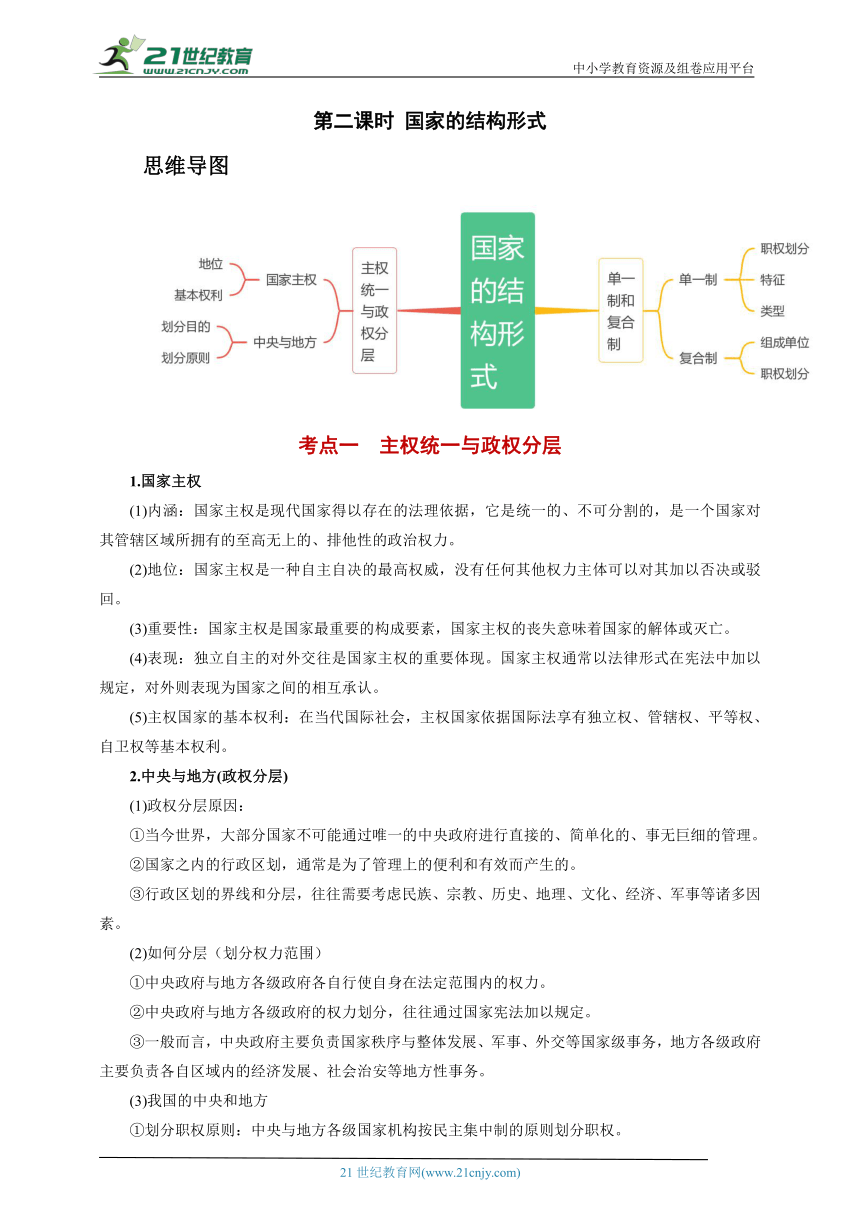 21世纪教育
www.21cnjy.com
中小学教育资源及组卷应用平台

第二课时 国家的结构形式

思维导图

地位
基本权利
国家主权
划分目的
划分原则
中央与地方
主权统一与政权分层
国家的结构形式
单一制和复合制
单一制
职权划分
特征
类型
复合制
组成单位
职权划分

考点一 主权统一与政权分层

1.国家主权

(1)内涵：国家主权是现代国家得以存在的法理依据，它是统一的、不可分割的，是一个国家对其管辖区域所拥有的至高无上的、排他性的政治权力。

(2)地位：国家主权是一种自主自决的最高权威，没有任何其他权力主体可以对其加以否决或驳回。

(3)重要性：国家主权是国家最重要的构成要素，国家主权的丧失意味着国家的解体或灭亡。

(4)表现：独立自主的对外交往是国家主权的重要体现。国家主权通常以法律形式在宪法中加以规定，对外则表现为国家之间的相互承认。

(5)主权国家的基本权利：在当代国际社会，主权国家依据国际法享有独立权、管辖权、平等权、自卫权等基本权利。

2.中央与地方(政权分层)

(1)政权分层原因：

①当今世界，大部分国家不可能通过唯一的中央政府进行直接的、简单化的、事无巨细的管理。

②国家之内的行政区划，通常是为了管理上的便利和有效而产生的。

③行政区划的界线和分层，往往需要考虑民族、宗教、历史、地理、文化、经济、军事等诸多因素。

(2)如何分层（划分权力范围）

①中央政府与地方各级政府各自行使自身在法定范围内的权力。

②中央政府与地方各级政府的权力划分，往往通过国家宪法加以规定。

③一般而言，中央政府主要负责国家秩序与整体发展、军事、外交等国家级事务，地方各级政府主要负责各自区域内的经济发展、社会治安等地方性事务。

(3)我国的中央和地方

①划分职权原则：中央与地方各级国家机构按民主集中制的原则划分职权。

21 世纪教育网(www.21cnjy.com)